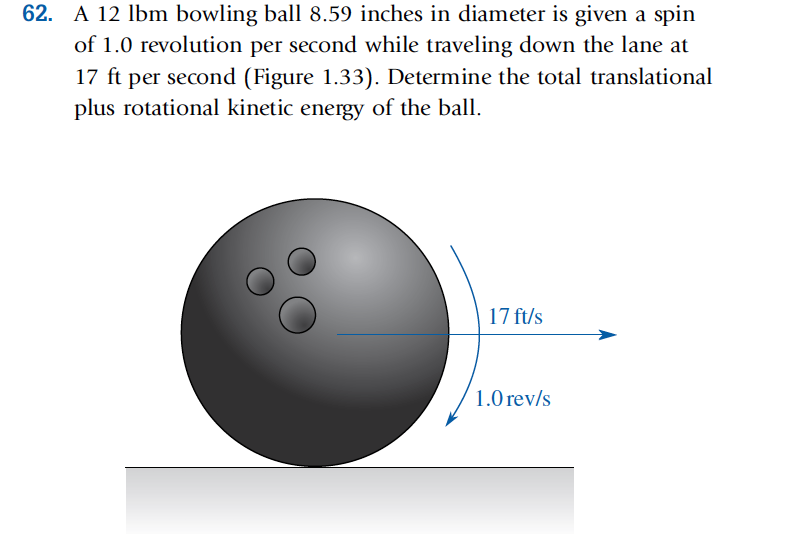 62. A 12 lbm bowling ball 8.59 inches in diameter is given a spin of 1.0 revolution per second while traveling down the lane at 17 ft per second (Figure 1.33). Determine the total translational plus rotational kinetic energy of the ball.

17 ft/s

1.0 rev/s